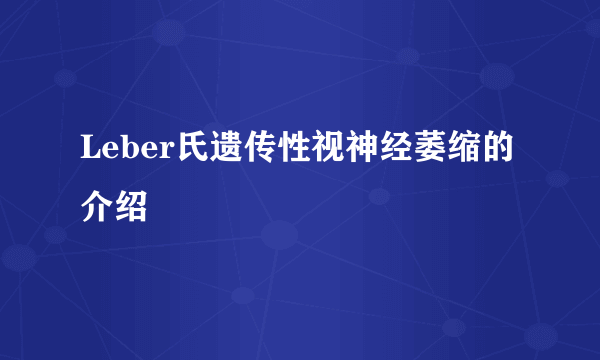 Leber氏遗传性视神经萎缩的介绍